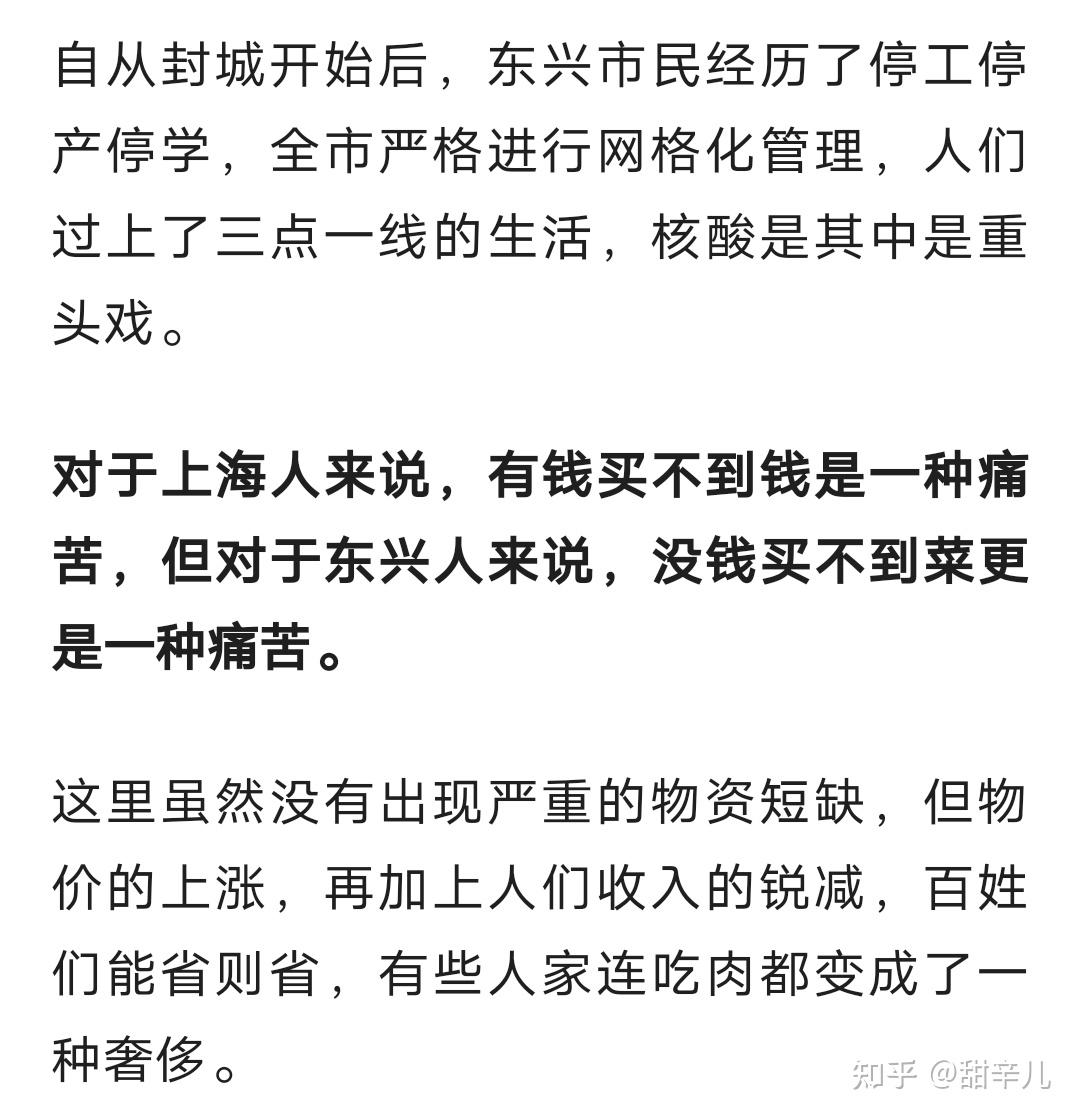 自从封城开始后，东兴市民经历了停工停产停学，全市严格进行网格化管理，人们过上了三点一线的生活，核酸是其中是重头戏。

对于上海人来说，有钱买不到钱是一种痛苦，但对于东兴人来说，没钱买不到菜更是一种痛苦。

这里虽然没有出现严重的物资短缺，但物价的上涨，再加上人们收入的锐减，百姓们能省则省，有些人家连吃肉都变成了一种奢侈。

知乎 @甜辛儿